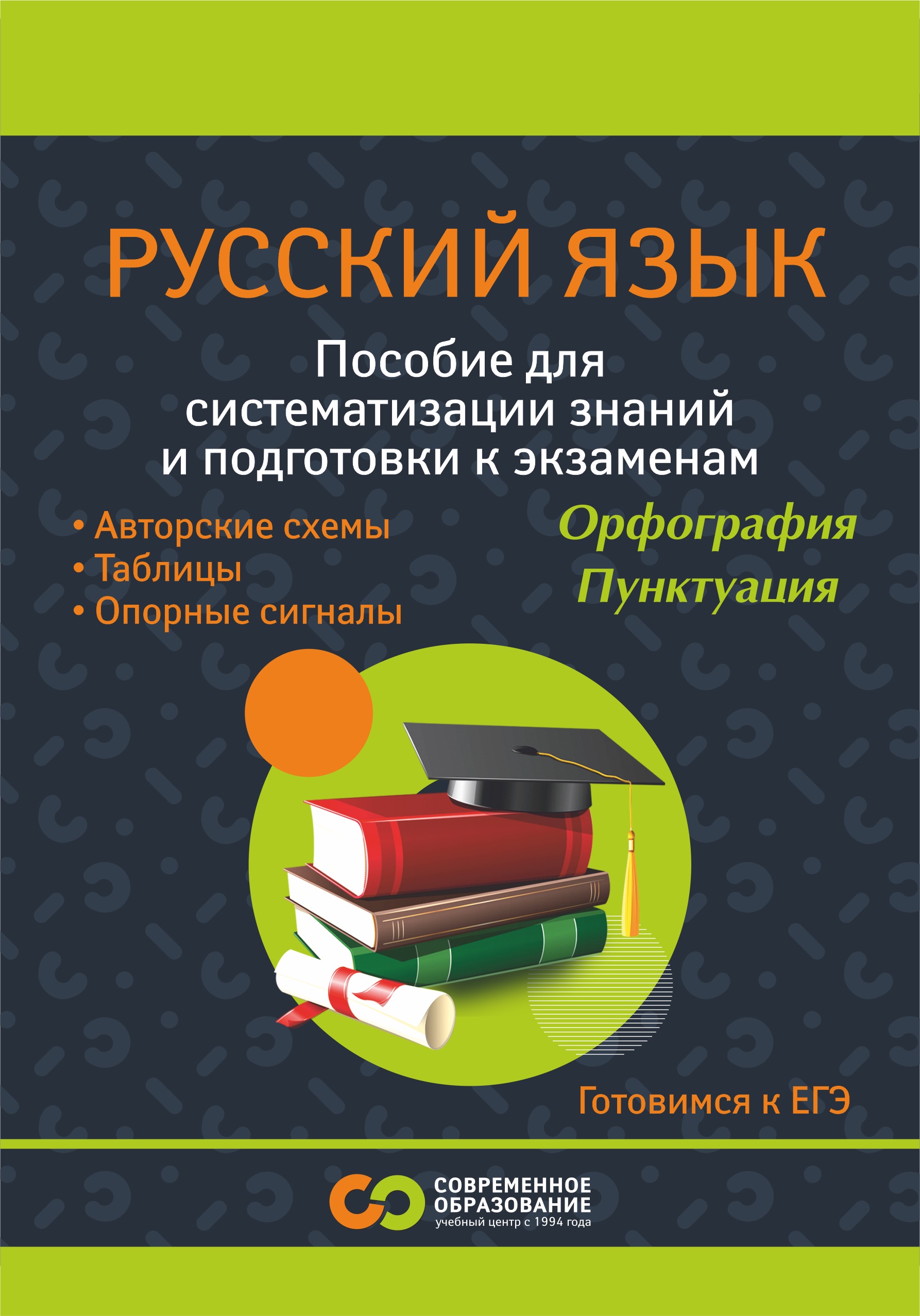 РУССКИЙ ЯЗЫК

Пособие для систематизации знаний и подготовки к экзаменам

• Авторские схемы
• Таблицы
• Опорные сигналы

Орфография
Пунктуация

Готовимся к ЕГЭ

СОВРЕМЕННОЕ ОБРАЗОВАНИЕ
учебный центр с 1994 года